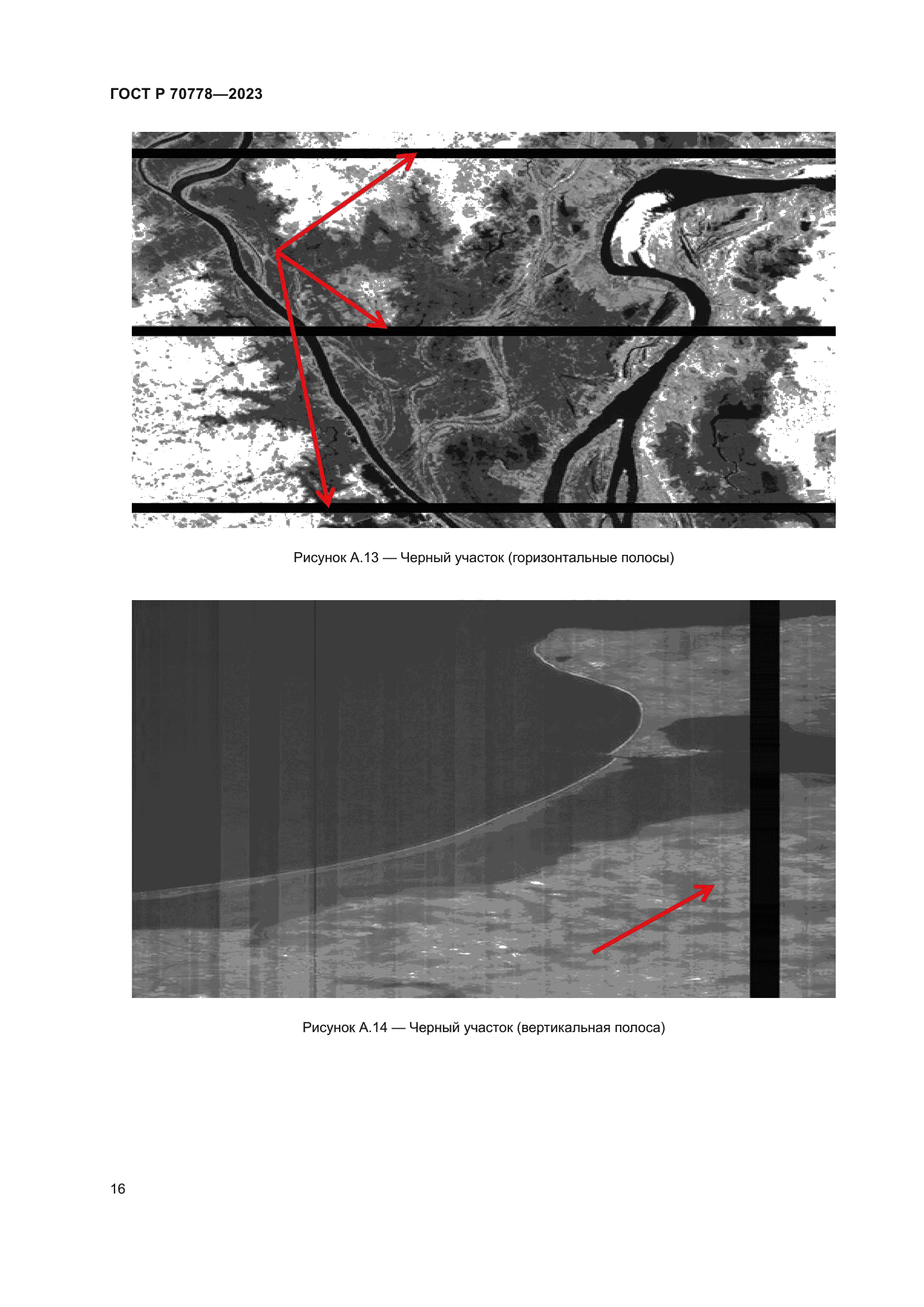 ГОСТ Р 70778—2023

Рисунок А.13 — Черный участок (горизонтальные полосы)

Рисунок А.14 — Черный участок (вертикальная полоса)

16